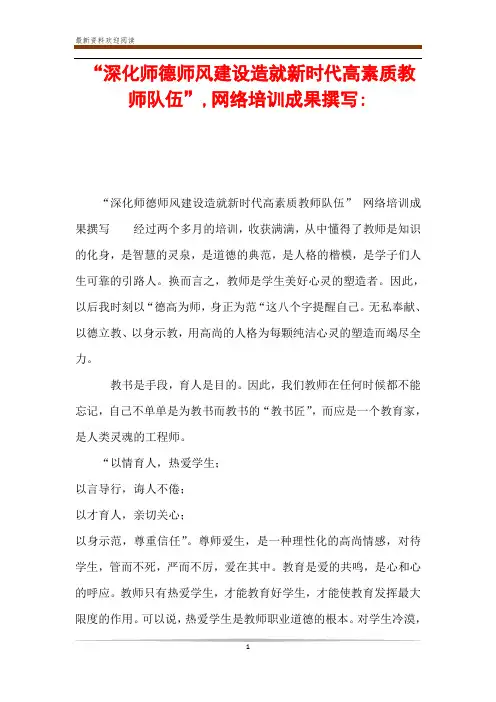 最新资料欢迎阅读

“深化师德师风建设造就新时代高素质教师队伍”，网络培训成果撰写：

“深化师德师风建设造就新时代高素质教师队伍” 网络培训成果撰写　　经过两个多月的培训，收获满满，从中懂得了教师是知识的化身，是智慧的灵泉，是道德的典范，是人格的楷模，是学子们人生可靠的引路人。换而言之，教师是学生美好心灵的塑造者。因此，以后我时刻以“德高为师，身正为范“这八个字提醒自己。无私奉献、以德立教、以身示教，用高尚的人格为每颗纯洁心灵的塑造而竭尽全力。

教书是手段，育人是目的。因此，我们教师在任何时候都不能忘记，自己不单单是为教书而教书的“教书匠”，而应是一个教育家，是人类灵魂的工程师。

“以情育人，热爱学生；
以言导行，诲人不倦；
以才育人，亲切关心；
以身示范，尊重信任”。尊师爱生，是一种理性化的高尚情感，对待学生，管而不死，严而不厉，爱在其中。教育是爱的共鸣，是心和心的呼应。教师只有热爱学生，才能教育好学生，才能使教育发挥最大限度的作用。可以说，热爱学生是教师职业道德的根本。对学生冷漠，

1